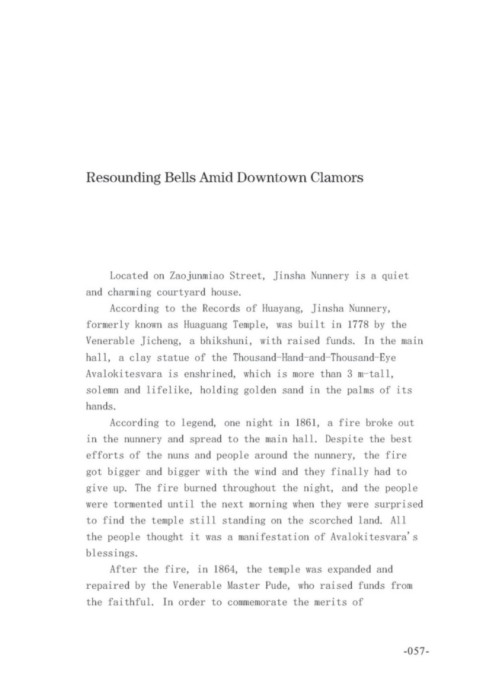 Resounding Bells Amid Downtown Clamors

Located on Zaojunmiao Street, Jinsha Nunnery is a quiet and charming courtyard house.

According to the Records of Huayang, Jinsha Nunnery, formerly known as Huaguang Temple, was built in 1778 by the Venerable Jicheng, a bhikshuni, with raised funds. In the main hall, a clay statue of the Thousand-Hand-and-Thousand-Eye Avalokitesvara is enshrined, which is more than 3 m-tall, solemn and lifelike, holding golden sand in the palms of its hands.

According to legend, one night in 1861, a fire broke out in the nunnery and spread to the main hall. Despite the best efforts of the nuns and people around the nunnery, the fire got bigger and bigger with the wind and they finally had to give up. The fire burned throughout the night, and the people were tormented until the next morning when they were surprised to find the temple still standing on the scorched land. All the people thought it was a manifestation of Avalokitesvara's blessings.

After the fire, in 1864, the temple was expanded and repaired by the Venerable Master Pude, who raised funds from the faithful. In order to commemorate the merits of

-057-